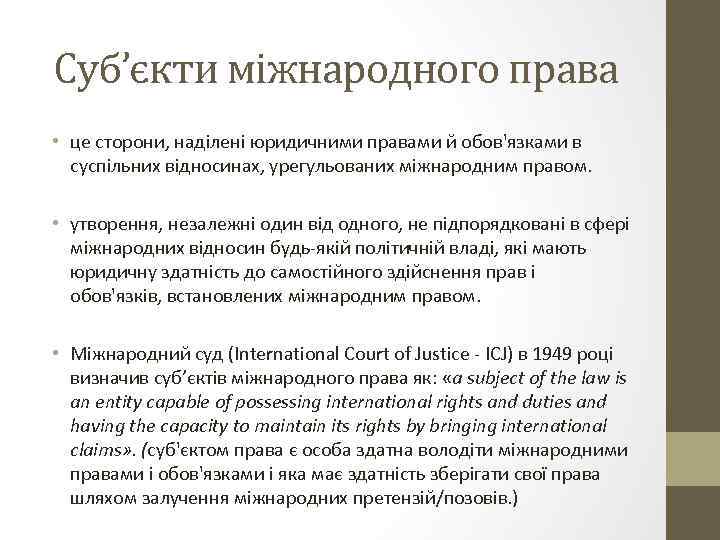 Суб'єкти міжнародного права

• це сторони, наділені юридичними правами й обов'язками в суспільних відносинах, урегульованих міжнародним правом.

• утворення, незалежні один від одного, не підпорядковані в сфері міжнародних відносин будь-якій політичній владі, які мають юридичну здатність до самостійного здійснення прав і обов'язків, встановлених міжнародним правом.

• Міжнародний суд (International Court of Justice - ICJ) в 1949 році визначив суб'єктів міжнародного права як: «a subject of the law is an entity capable of possessing international rights and duties and having the capacity to maintain its rights by bringing international claims». (суб'єктом права є особа здатна володіти міжнародними правами і обов'язками і яка має здатність зберігати свої права шляхом залучення міжнародних претензій/позовів.)